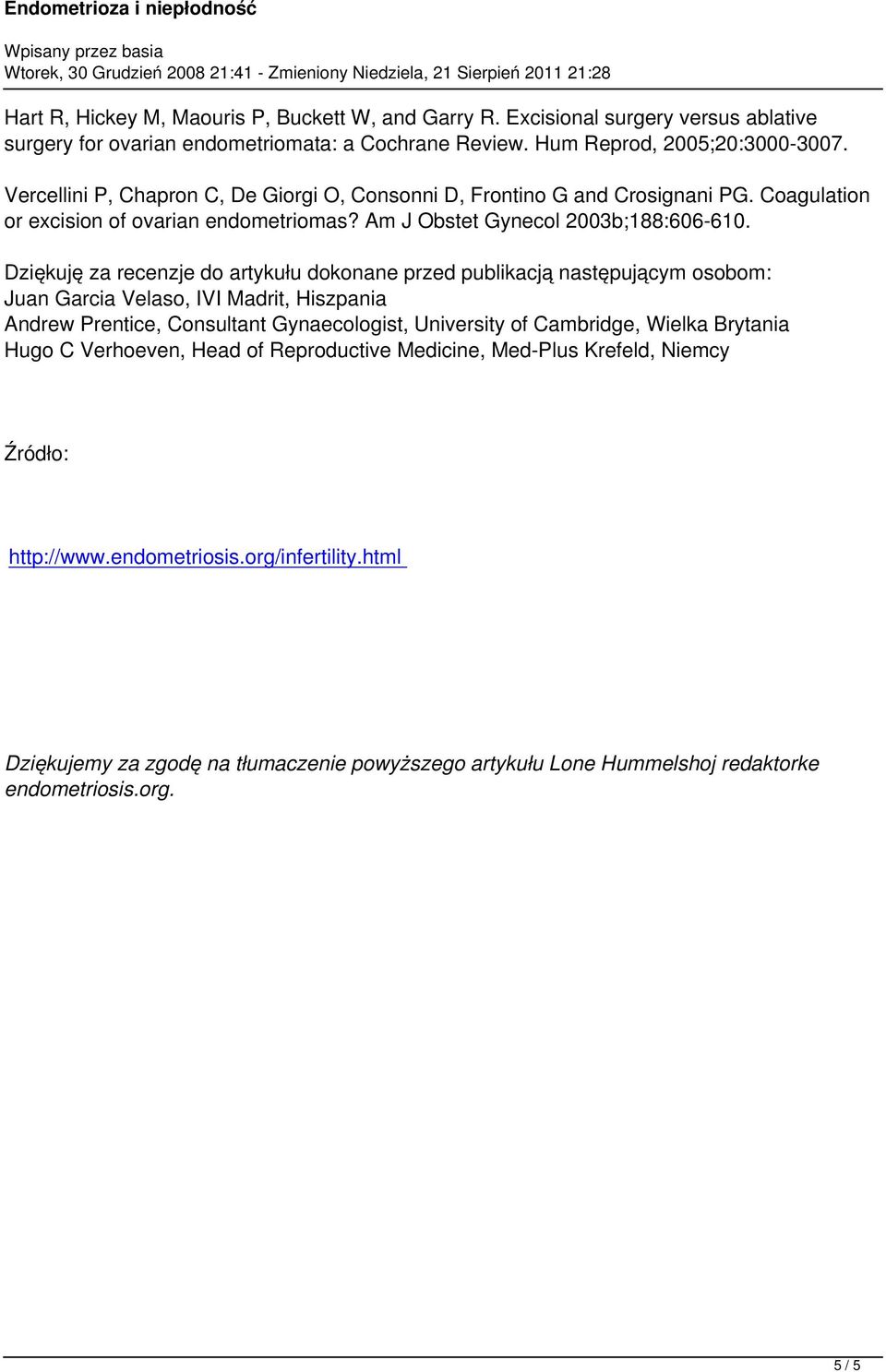 Endometrioza i niepłodność

Wpisany przez basia
Wtorek, 30 Grudzień 2008 21:41 - Zmieniony Niedziela, 21 Sierpień 2011 21:28

Hart R, Hickey M, Maouris P, Buckett W, and Garry R. Excisional surgery versus ablative surgery for ovarian endometriomata: a Cochrane Review. Hum Reprod, 2005;20:3000-3007.

Vercellini P, Chapron C, De Giorgi O, Consonni D, Frontino G and Crosignani PG. Coagulation or excision of ovarian endometriomas? Am J Obstet Gynecol 2003b;188:606-610.

Dziękuję za recenzje do artykułu dokonane przed publikacją następującym osobom:
Juan Garcia Velaso, IVI Madrit, Hiszpania
Andrew Prentice, Consultant Gynaecologist, University of Cambridge, Wielka Brytania
Hugo C Verhoeven, Head of Reproductive Medicine, Med-Plus Krefeld, Niemcy

Źródło:

http://www.endometriosis.org/infertility.html

Dziękujemy za zgodę na tłumaczenie powyższego artykułu Lone Hummelshoj redaktorke endometriosis.org.

5 / 5